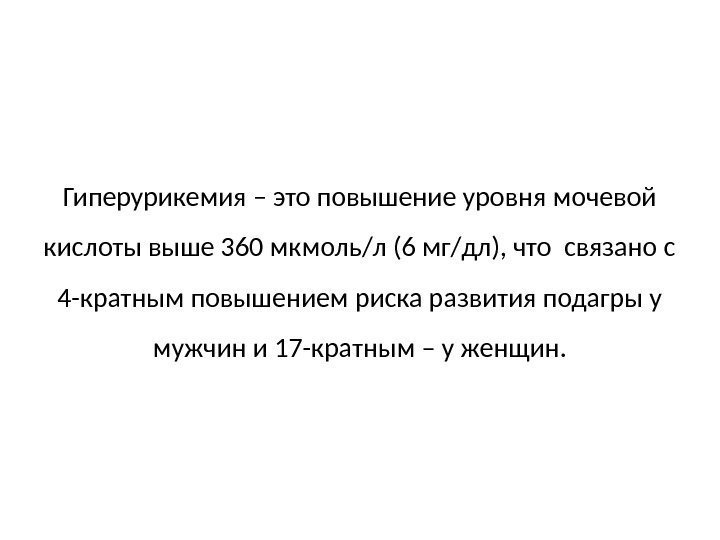 Гиперурикемия – это повышение уровня мочевой кислоты выше 360 мкмоль/л (6 мг/дл), что связано с 4-кратным повышением риска развития подагры у мужчин и 17-кратным – у женщин.